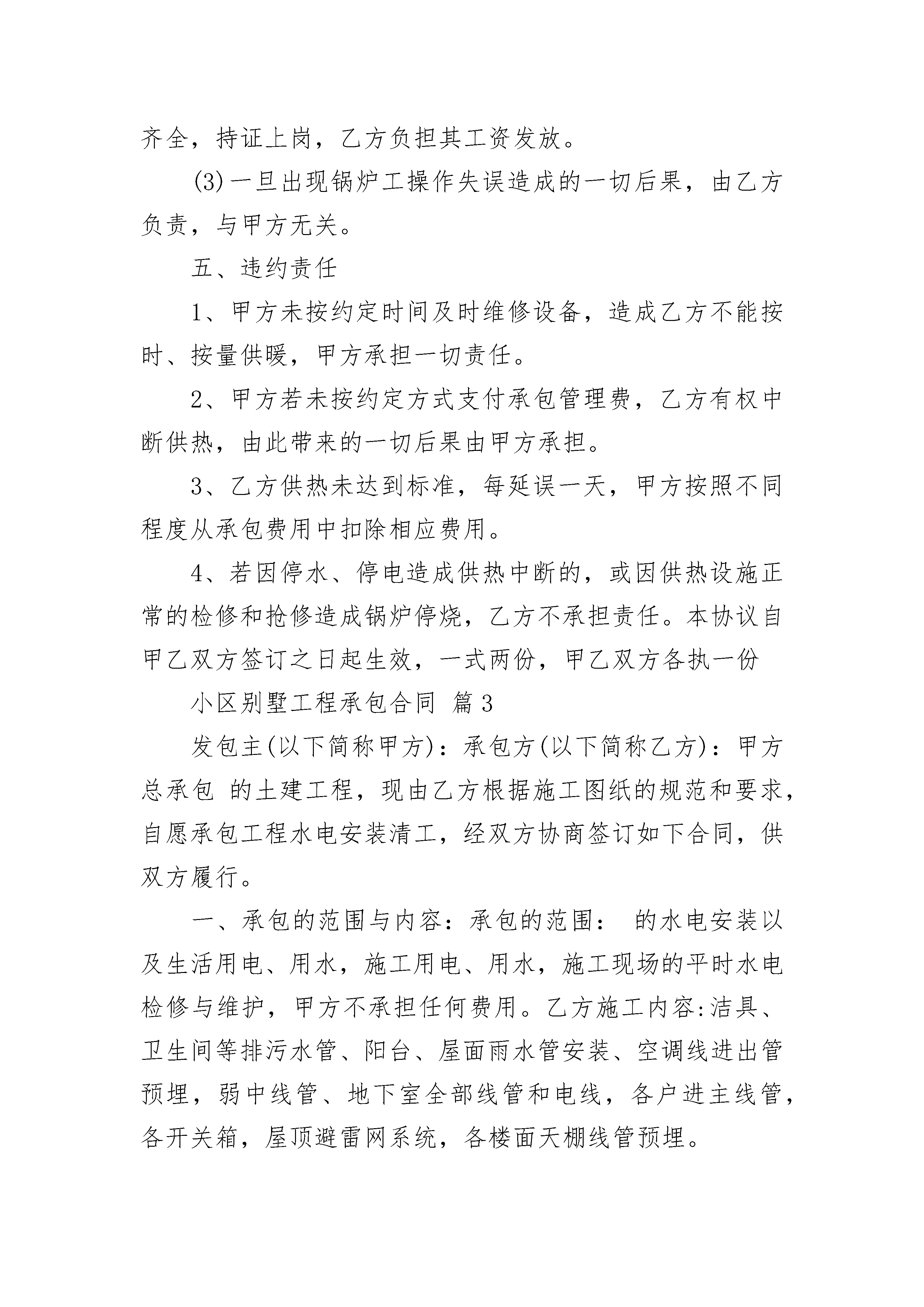 齐全，持证上岗，乙方负担其工资发放。

(3)一旦出现锅炉工操作失误造成的一切后果，由乙方负责，与甲方无关。

五、违约责任

1、甲方未按约定时间及时维修设备，造成乙方不能按时、按量供暖，甲方承担一切责任。

2、甲方若未按约定方式支付承包管理费，乙方有权中断供热，由此带来的一切后果由甲方承担。

3、乙方供热未达到标准，每延误一天，甲方按照不同程度从承包费用中扣除相应费用。

4、若因停水、停电造成供热中断的，或因供热设施正常的检修和抢修造成锅炉停烧，乙方不承担责任。本协议自甲乙双方签订之日起生效，一式两份，甲乙双方各执一份

小区别墅工程承包合同 篇3

发包主(以下简称甲方)：承包方(以下简称乙方)：甲方总承包 的土建工程，现由乙方根据施工图纸的规范和要求，自愿承包工程水电安装清工，经双方协商签订如下合同，供双方履行。

一、承包的范围与内容：承包的范围： 的水电安装以及生活用电、用水，施工用电、用水，施工现场的平时水电检修与维护，甲方不承担任何费用。乙方施工内容:洁具、卫生间等排污水管、阳台、屋面雨水管安装、空调线进出管预埋，弱中线管、地下室全部线管和电线，各户进主线管，各开关箱，屋顶避雷网系统，各楼面天棚线管预埋。